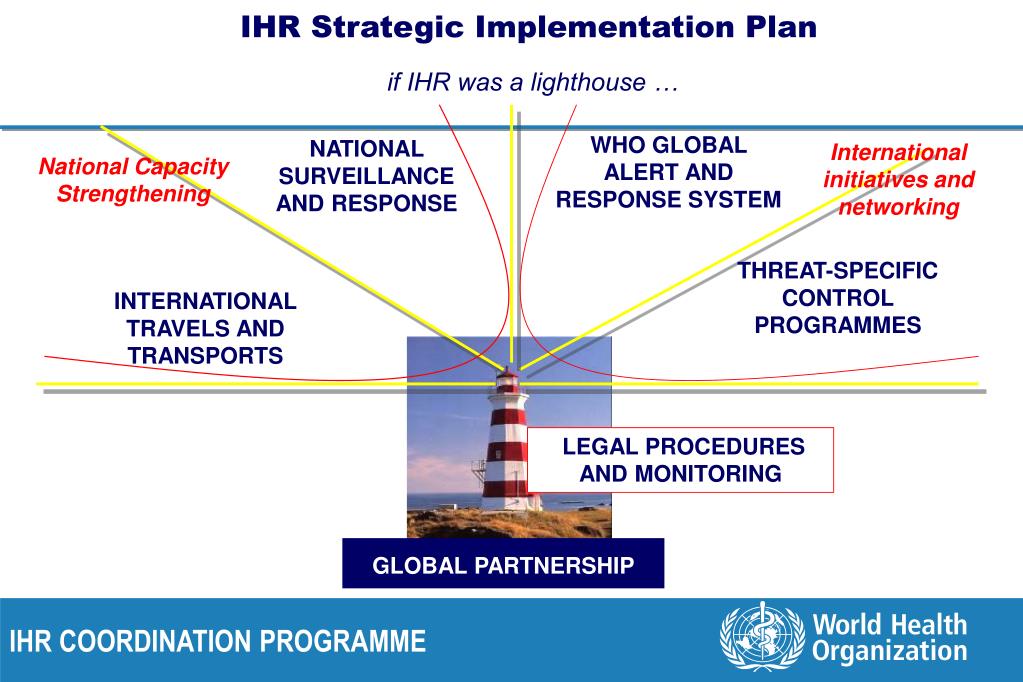 IHR Strategic Implementation Plan

if IHR was a lighthouse …

National Capacity Strengthening

NATIONAL SURVEILLANCE AND RESPONSE

WHO GLOBAL ALERT AND RESPONSE SYSTEM

International initiatives and networking

INTERNATIONAL TRAVELS AND TRANSPORTS

THREAT-SPECIFIC CONTROL PROGRAMMES

LEGAL PROCEDURES AND MONITORING

GLOBAL PARTNERSHIP

IHR COORDINATION PROGRAMME

World Health Organization